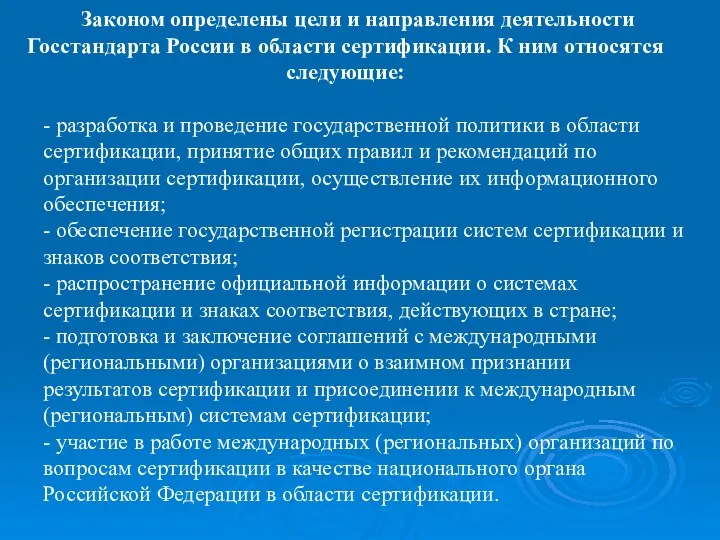 Законом определены цели и направления деятельности Госстандарта России в области сертификации. К ним относятся следующие:

- разработка и проведение государственной политики в области сертификации, принятие общих правил и рекомендаций по организации сертификации, осуществление их информационного обеспечения;
- обеспечение государственной регистрации систем сертификации и знаков соответствия;
- распространение официальной информации о системах сертификации и знаках соответствия, действующих в стране;
- подготовка и заключение соглашений с международными (региональными) организациями о взаимном признании результатов сертификации и присоединении к международным (региональным) системам сертификации;
- участие в работе международных (региональных) организаций по вопросам сертификации в качестве национального органа Российской Федерации в области сертификации.